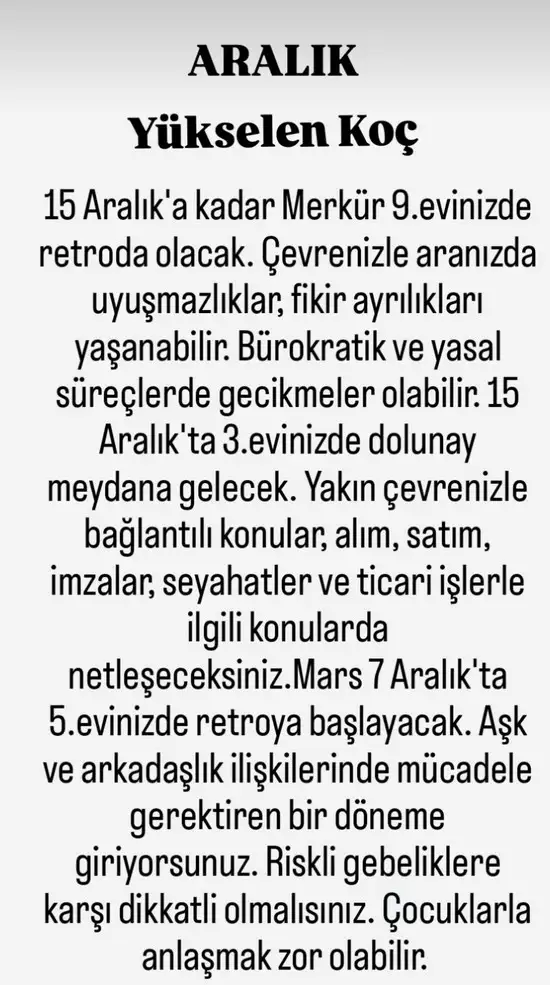 ARALIK
Yükselen Koç

15 Aralık'a kadar Merkür 9.evinizde retroda olacak. Çevrenizle aranızda uyuşmazlıklar, fikir ayrılıkları yaşanabilir. Bürokratik ve yasal süreçlerde gecikmeler olabilir. 15 Aralık'ta 3.evinizde dolunay meydana gelecek. Yakın çevrenizle bağlantılı konular, alım, satım, imzalar, seyahatler ve ticari işlerle ilgili konularda netleşeceksiniz.Mars 7 Aralık'ta 5.evinizde retroya başlayacak. Aşk ve arkadaşlık ilişkilerinde mücadele gerektiren bir döneme giriyorsunuz. Riskli gebeliklere karşı dikkatli olmalısınız. Çocuklarla anlaşmak zor olabilir.